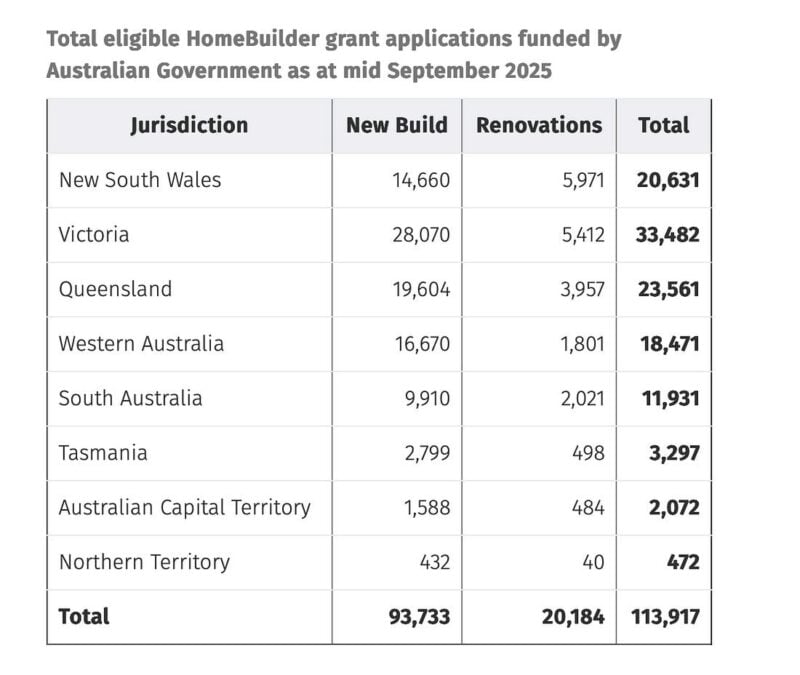 Total eligible HomeBuilder grant applications funded by Australian Government as at mid September 2025

| Jurisdiction | New Build | Renovations | Total |
|---|---|---|---|
| New South Wales | 14,660 | 5,971 | 20,631 |
| Victoria | 28,070 | 5,412 | 33,482 |
| Queensland | 19,604 | 3,957 | 23,561 |
| Western Australia | 16,670 | 1,801 | 18,471 |
| South Australia | 9,910 | 2,021 | 11,931 |
| Tasmania | 2,799 | 498 | 3,297 |
| Australian Capital Territory | 1,588 | 484 | 2,072 |
| Northern Territory | 432 | 40 | 472 |
| Total | 93,733 | 20,184 | 113,917 |